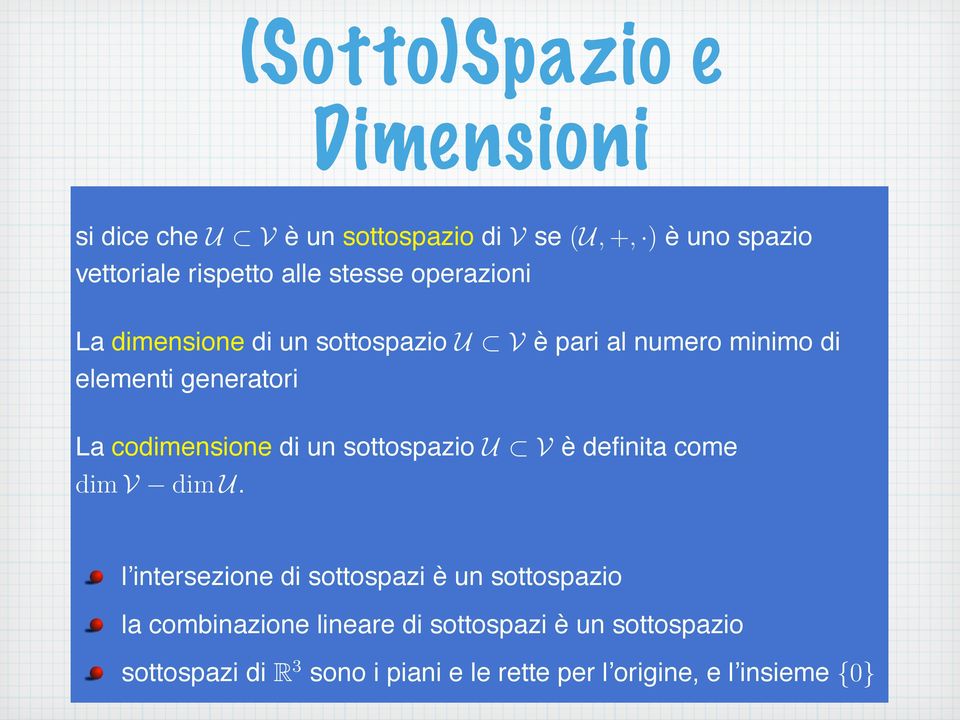 (Sotto)Spazio e Dimensioni

si dice che $\mathcal{U} \subset \mathcal{V}$ è un sottospazio di $\mathcal{V}$ se $(\mathcal{U}, +, \cdot)$ è uno spazio vettoriale rispetto alle stesse operazioni

La dimensione di un sottospazio $\mathcal{U} \subset \mathcal{V}$ è pari al numero minimo di elementi generatori

La codimensione di un sottospazio $\mathcal{U} \subset \mathcal{V}$ è definita come $\dim \mathcal{V} - \dim \mathcal{U}$.

l'intersezione di sottospazi è un sottospazio

la combinazione lineare di sottospazi è un sottospazio

sottospazi di $\mathbb{R}^3$ sono i piani e le rette per l'origine, e l'insieme $\{0\}$